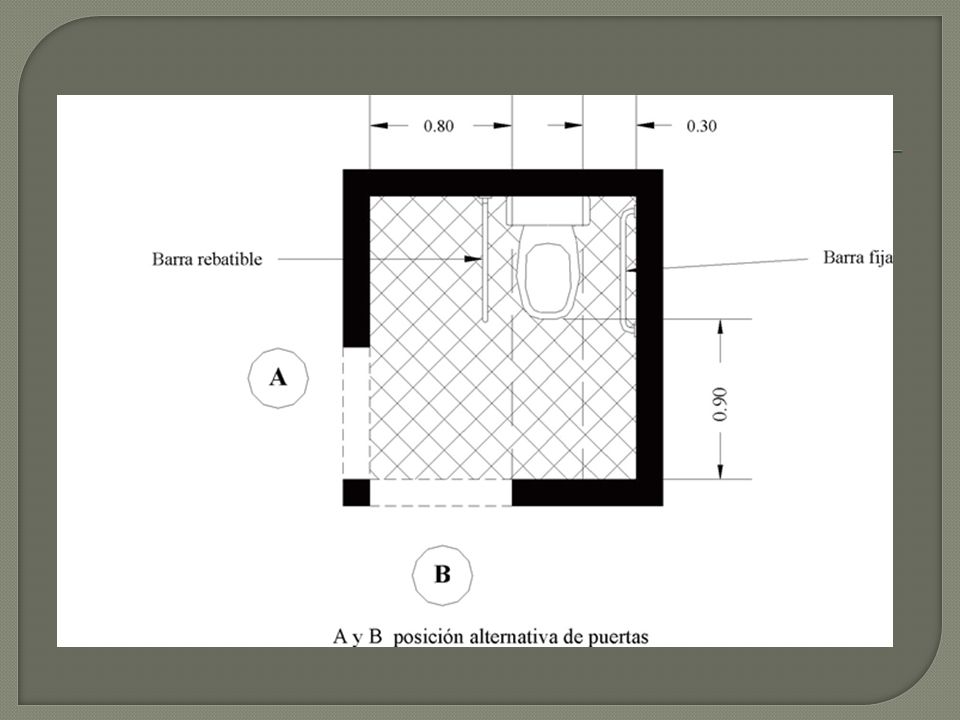 0.80

0.30

Barra rebatible

Barra fija

A

0.90

B

A y B posición alternativa de puertas